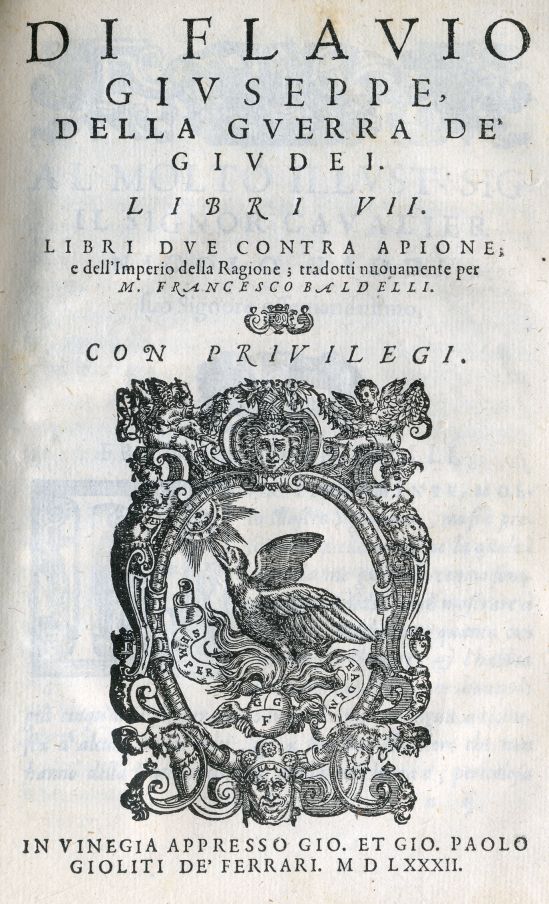 DI FLAVIO
GIVSEPPE,
DELLA GVERRA DE'
GIVDEI.
LIBRI VII.
LIBRI DVE CONTRA APIONE;
e dell'Imperio della Ragione; tradotti nuouamente per
M. FRANCESCO BALDELLI.

CON PRIVILEGI.

SEMPER
EADEM
G G
F

IN VINEGIA APPRESSO GIO. ET GIO. PAOLO
GIOLITI DE' FERRARI. M D LXXXII.